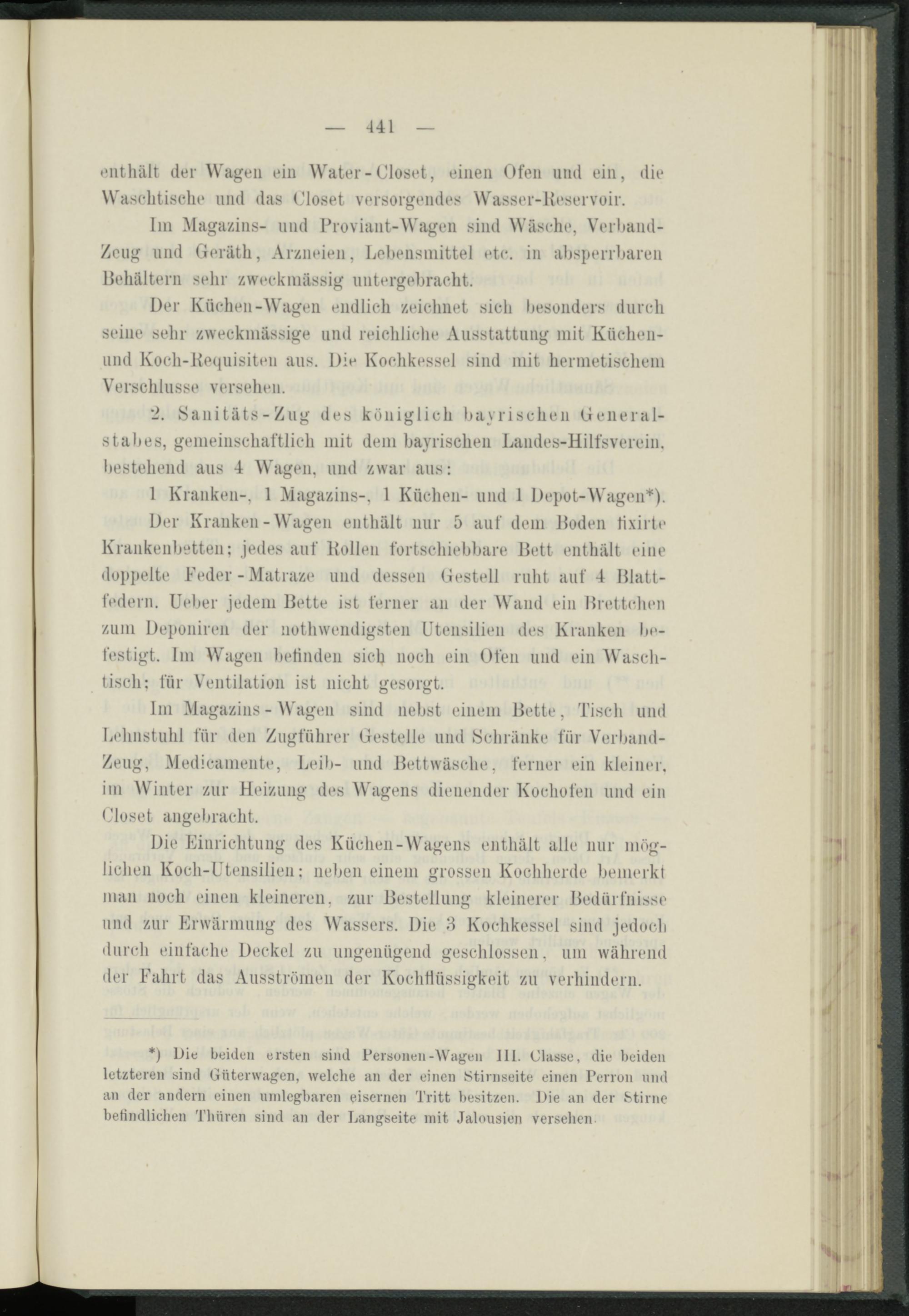 — 441 —

enthält der Wagen ein Water-Closet, einen Ofen und ein, die Waschtische und das Closet versorgendes Wasser-Reservoir.

Im Magazins- und Proviant-Wagen sind Wäsche, Verband-Zeug und Geräth, Arzneien, Lebensmittel etc. in absperrbaren Behältern sehr zweckmässig untergebracht.

Der Küchen-Wagen endlich zeichnet sich besonders durch seine sehr zweckmässige und reichliche Ausstattung mit Küchen- und Koch-Requisiten aus. Die Kochkessel sind mit hermetischem Verschlusse versehen.

2. Sanitäts-Zug des königlich bayrischen Generalstabes, gemeinschaftlich mit dem bayrischen Landes-Hilfsverein, bestehend aus 4 Wagen, und zwar aus:

1 Kranken-, 1 Magazins-, 1 Küchen- und 1 Depot-Wagen*).

Der Kranken-Wagen enthält nur 5 auf dem Boden fixirte Krankenbetten; jedes auf Rollen fortschiebbare Bett enthält eine doppelte Feder-Matraze und dessen Gestell ruht auf 4 Blattfedern. Ueber jedem Bette ist ferner an der Wand ein Brettchen zum Deponiren der nothwendigsten Utensilien des Kranken befestigt. Im Wagen befinden sich noch ein Ofen und ein Waschtisch; für Ventilation ist nicht gesorgt.

Im Magazins-Wagen sind nebst einem Bette, Tisch und Lehnstuhl für den Zugführer Gestelle und Schränke für Verband-Zeug, Medicamente, Leib- und Bettwäsche, ferner ein kleiner, im Winter zur Heizung des Wagens dienender Kochofen und ein Closet angebracht.

Die Einrichtung des Küchen-Wagens enthält alle nur möglichen Koch-Utensilien; neben einem grossen Kochherde bemerkt man noch einen kleineren, zur Bestellung kleinerer Bedürfnisse und zur Erwärmung des Wassers. Die 3 Kochkessel sind jedoch durch einfache Deckel zu ungenügend geschlossen, um während der Fahrt das Ausströmen der Kochflüssigkeit zu verhindern.

*) Die beiden ersten sind Personen-Wagen III. Classe, die beiden letzteren sind Güterwagen, welche an der einen Stirnseite einen Perron und an der andern einen umlegbaren eisernen Tritt besitzen. Die an der Stirne befindlichen Thüren sind an der Langseite mit Jalousien versehen.